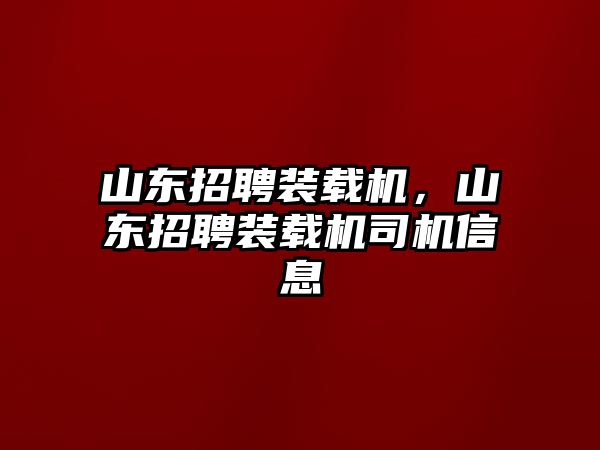 山东招聘装载机，山东招聘装载机司机信息